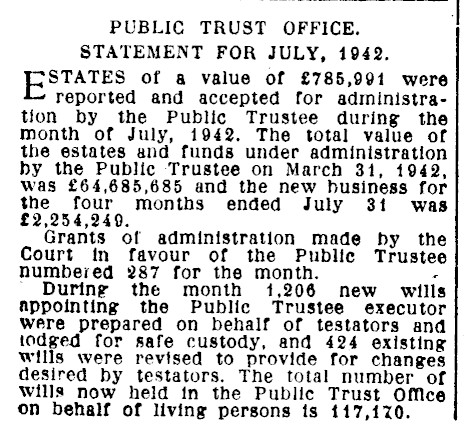 PUBLIC TRUST OFFICE.
STATEMENT FOR JULY, 1942.

ESTATES of a value of £785,991 were reported and accepted for administration by the Public Trustee during the month of July, 1942. The total value of the estates and funds under administration by the Public Trustee on March 31, 1942, was £64,685,685 and the new business for the four months ended July 31 was £2,254,249.

Grants of administration made by the Court in favour of the Public Trustee numbered 287 for the month.

During the month 1,206 new wills appointing the Public Trustee executor were prepared on behalf of testators and lodged for safe custody, and 424 existing wills were revised to provide for changes desired by testators. The total number of wills now held in the Public Trust Office on behalf of living persons is 117,170.